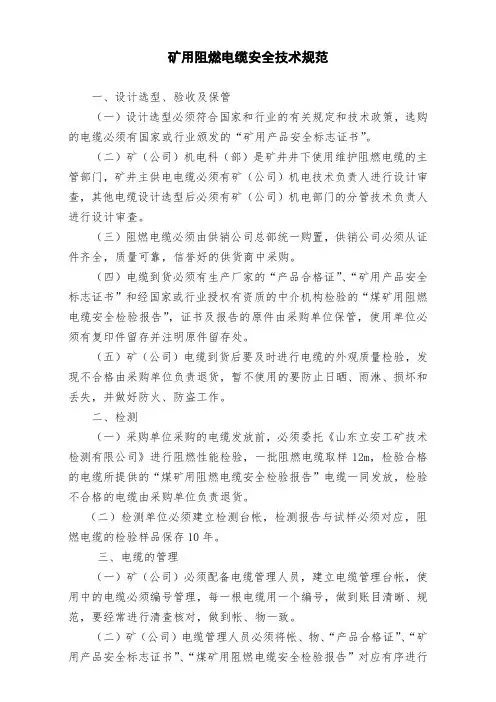 矿用阻燃电缆安全技术规范

一、设计选型、验收及保管

（一）设计选型必须符合国家和行业的有关规定和技术政策，选购的电缆必须有国家或行业颁发的“矿用产品安全标志证书”。

（二）矿（公司）机电科（部）是矿井井下使用维护阻燃电缆的主管部门，矿井主供电电缆必须有矿（公司）机电技术负责人进行设计审查，其他电缆设计选型后必须有矿（公司）机电部门的分管技术负责人进行设计审查。

（三）阻燃电缆必须由供销公司总部统一购置，供销公司必须从证件齐全，质量可靠，信誉好的供货商中采购。

（四）电缆到货必须有生产厂家的“产品合格证”、“矿用产品安全标志证书”和经国家或行业授权有资质的中介机构检验的“煤矿用阻燃电缆安全检验报告”，证书及报告的原件由采购单位保管，使用单位必须有复印件留存并注明原件留存处。

（五）矿（公司）电缆到货后要及时进行电缆的外观质量检验，发现不合格由采购单位负责退货，暂不使用的要防止日晒、雨淋、损坏和丢失，并做好防火、防盗工作。

二、检测

（一）采购单位采购的电缆发放前，必须委托《山东立安工矿技术检测有限公司》进行阻燃性能检验，一批阻燃电缆取样 12m，检验合格的电缆所提供的“煤矿用阻燃电缆安全检验报告”电缆一同发放，检验不合格的电缆由采购单位负责退货。

（二）检测单位必须建立检测台帐，检测报告与试样必须对应，阻燃电缆的检验样品保存 10 年。

三、电缆的管理

（一）矿（公司）必须配备电缆管理人员，建立电缆管理台帐，使用中的电缆必须编号管理，每一根电缆用一个编号，做到账目清晰、规范，要经常进行清查核对，做到帐、物一致。

（二）矿（公司）电缆管理人员必须将帐、物、“产品合格证”、“矿用产品安全标志证书”、“煤矿用阻燃电缆安全检验报告”对应有序进行